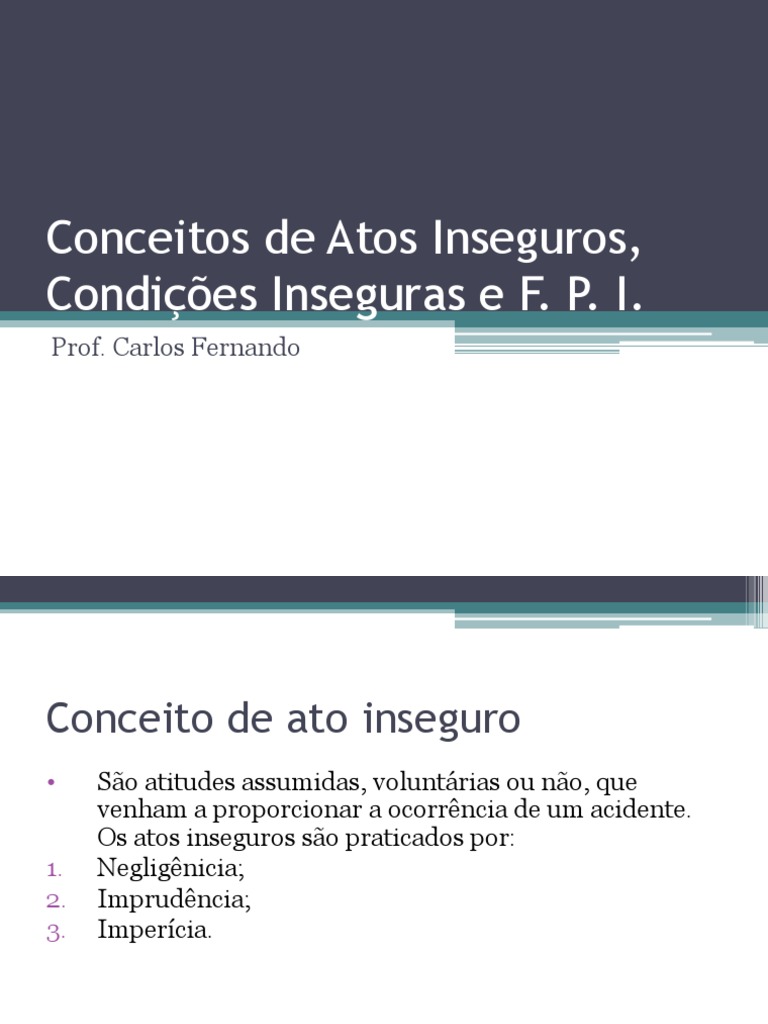 Conceitos de Atos Inseguros, Condições Inseguras e F. P. I.

Prof. Carlos Fernando

Conceito de ato inseguro

• São atitudes assumidas, voluntárias ou não, que venham a proporcionar a ocorrência de um acidente. Os atos inseguros são praticados por:
1. Negligênicia;
2. Imprudência;
3. Imperícia.